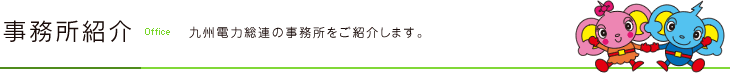 事務所紹介 Office 九州電力総連の事務所をご紹介します。